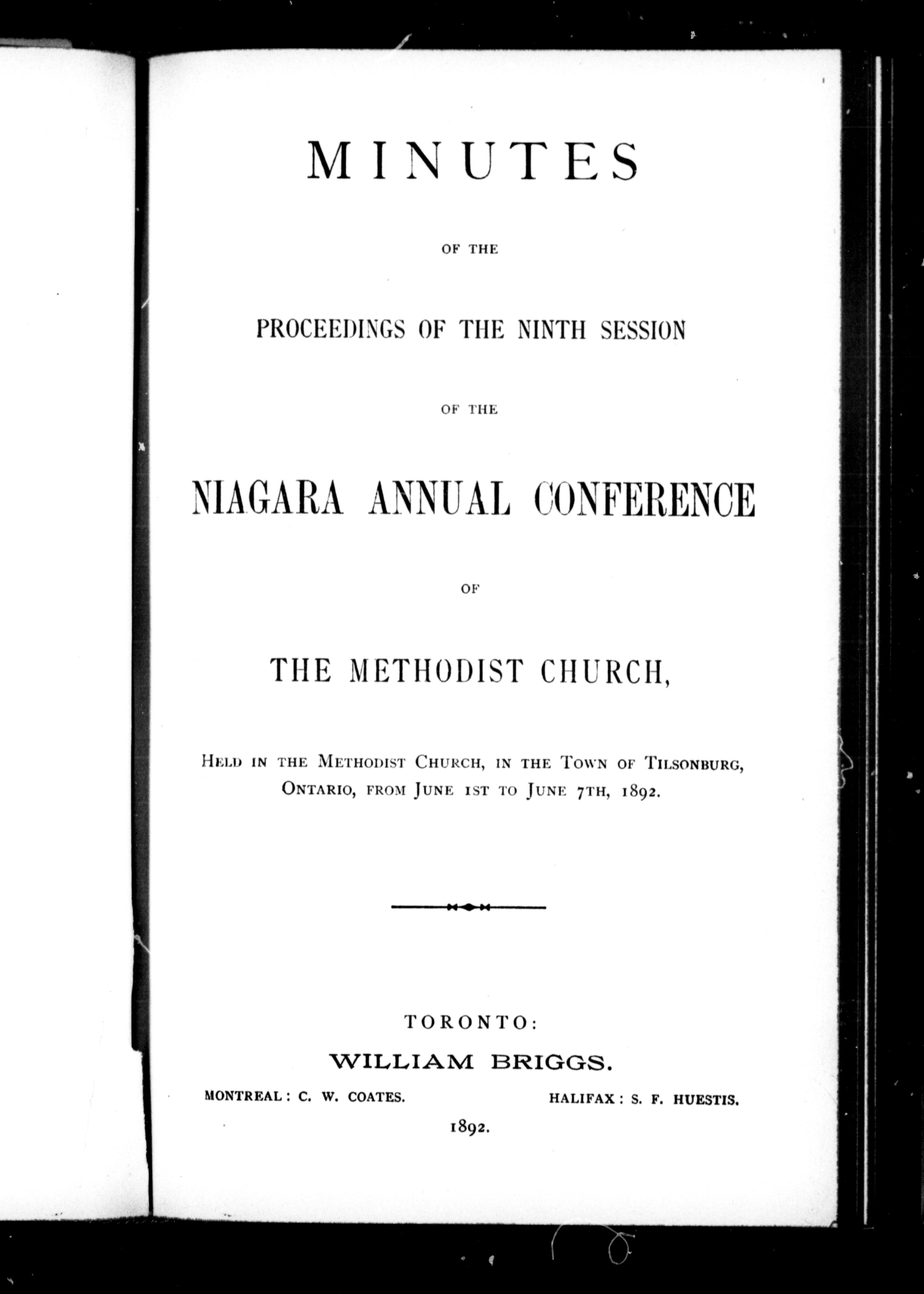 MINUTES

OF THE

PROCEEDINGS OF THE NINTH SESSION

OF THE

NIAGARA ANNUAL CONFERENCE

OF

THE METHODIST CHURCH,

Held in the Methodist Church, in the Town of Tilsonburg, Ontario, from June 1st to June 7th, 1892.

TORONTO:
WILLIAM BRIGGS.
MONTREAL: C. W. COATES. HALIFAX: S. F. HUESTIS.
1892.